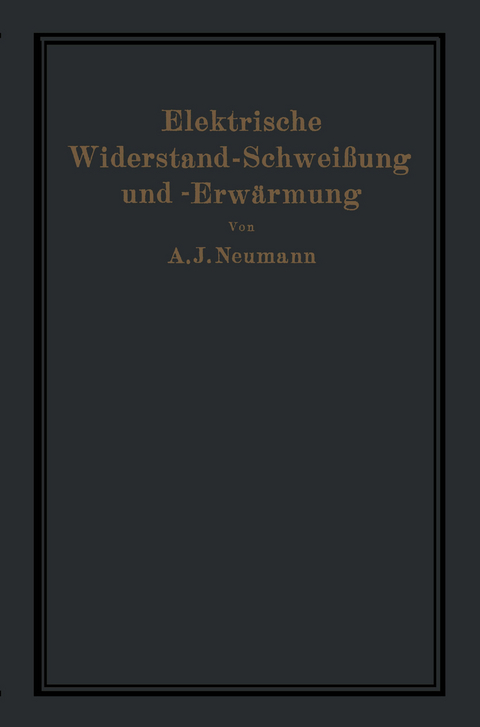 Elektrische Widerstand-Schweißung und -Erwärmung

Von

A. J. Neumann